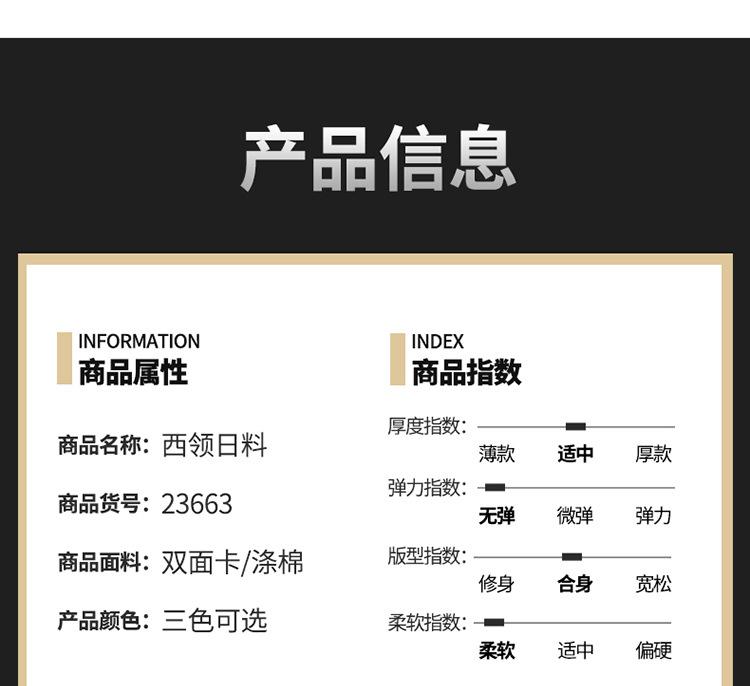 产品信息

INFORMATION
商品属性

商品名称：西领日料

商品货号：23663

商品面料：双面卡/涤棉

产品颜色：三色可选

INDEX
商品指数

厚度指数：
薄款 适中 厚款

弹力指数：
无弹 微弹 弹力

版型指数：
修身 合身 宽松

柔软指数：
柔软 适中 偏硬